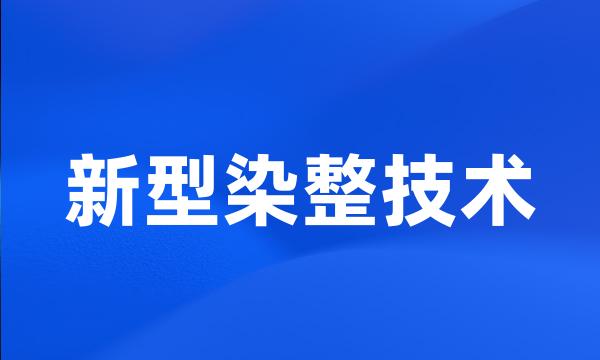 新型染整技术